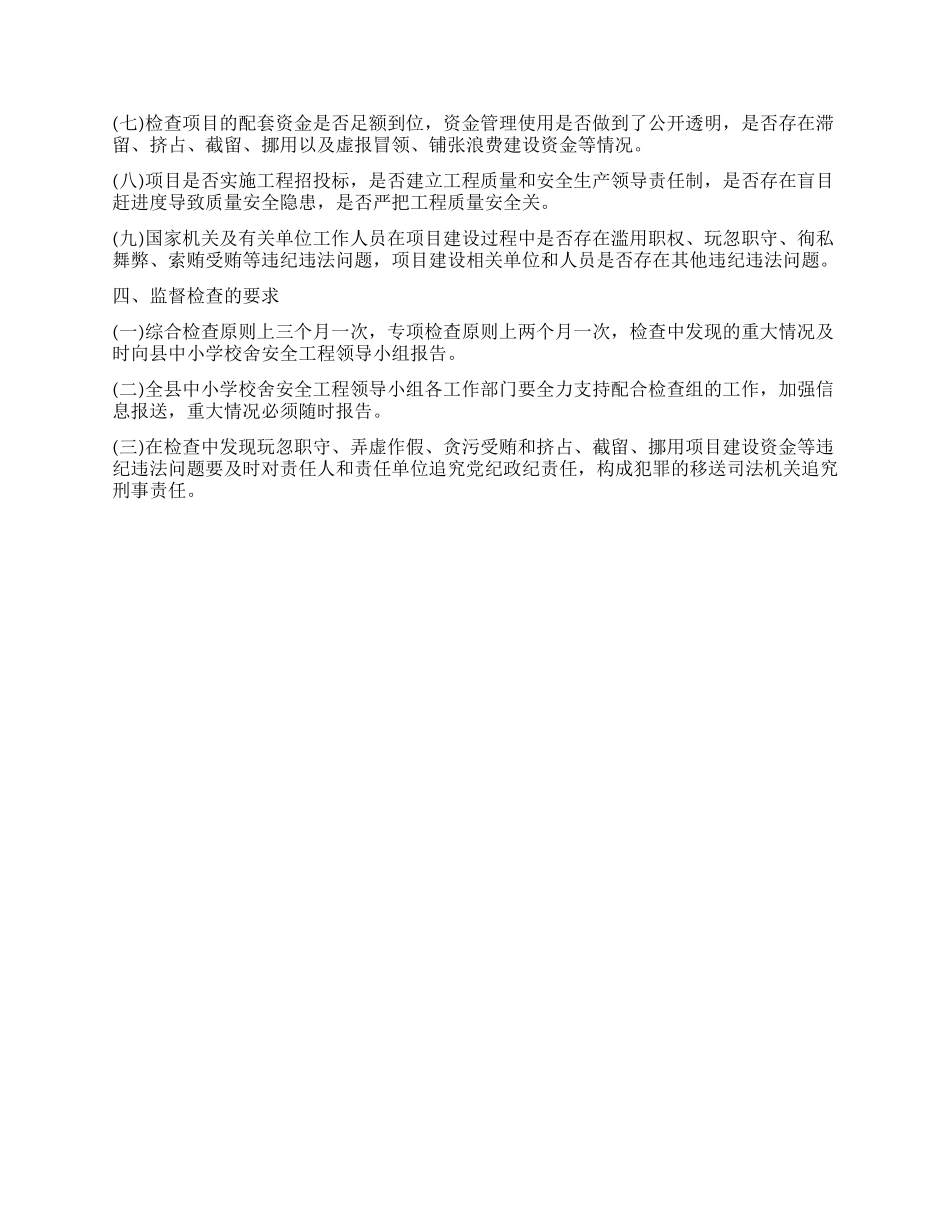 (七)检查项目的配套资金是否足额到位，资金管理使用是否做到了公开透明，是否存在滞留、挤占、截留、挪用以及虚报冒领、铺张浪费建设资金等情况。

(八)项目是否实施工程招投标，是否建立工程质量和安全生产领导责任制，是否存在盲目赶进度导致质量安全隐患，是否严把工程质量安全关。

(九)国家机关及有关单位工作人员在项目建设过程中是否存在滥用职权、玩忽职守、徇私舞弊、索贿受贿等违纪违法问题，项目建设相关单位和人员是否存在其他违纪违法问题。

四、监督检查的要求

(一)综合检查原则上三个月一次，专项检查原则上两个月一次，检查中发现的重大情况及时向县中小学校舍安全工程领导小组报告。

(二)全县中小学校舍安全工程领导小组各工作部门要全力支持配合检查组的工作，加强信息报送，重大情况必须随时报告。

(三)在检查中发现玩忽职守、弄虚作假、贪污受贿和挤占、截留、挪用项目建设资金等违纪违法问题要及时对责任人和责任单位追究党纪政纪责任，构成犯罪的移送司法机关追究刑事责任。